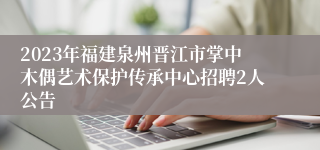 2023年福建泉州晋江市掌中木偶艺术保护传承中心招聘2人公告